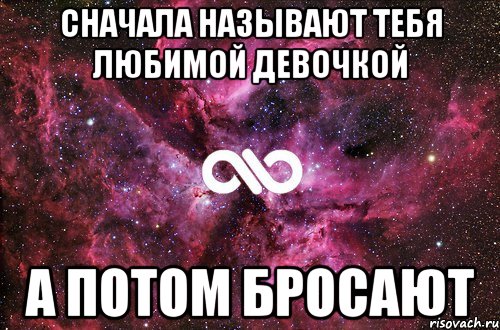 СНАЧАЛА НАЗЫВАЮТ ТЕБЯ ЛЮБИМОЙ ДЕВОЧКОЙ

А ПОТОМ БРОСАЮТ

risovach.ru